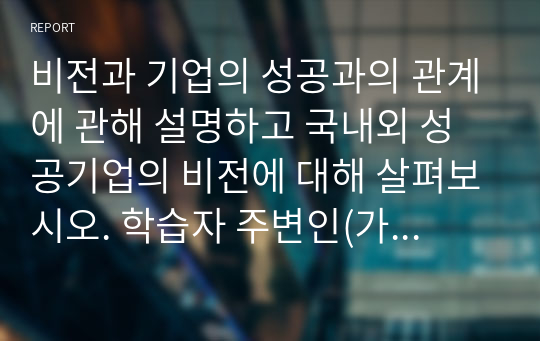 REPORT

비전과 기업의 성공과의 관계에 관해 설명하고 국내외 성공기업의 비전에 대해 살펴보시오. 학습자 주변인(가...